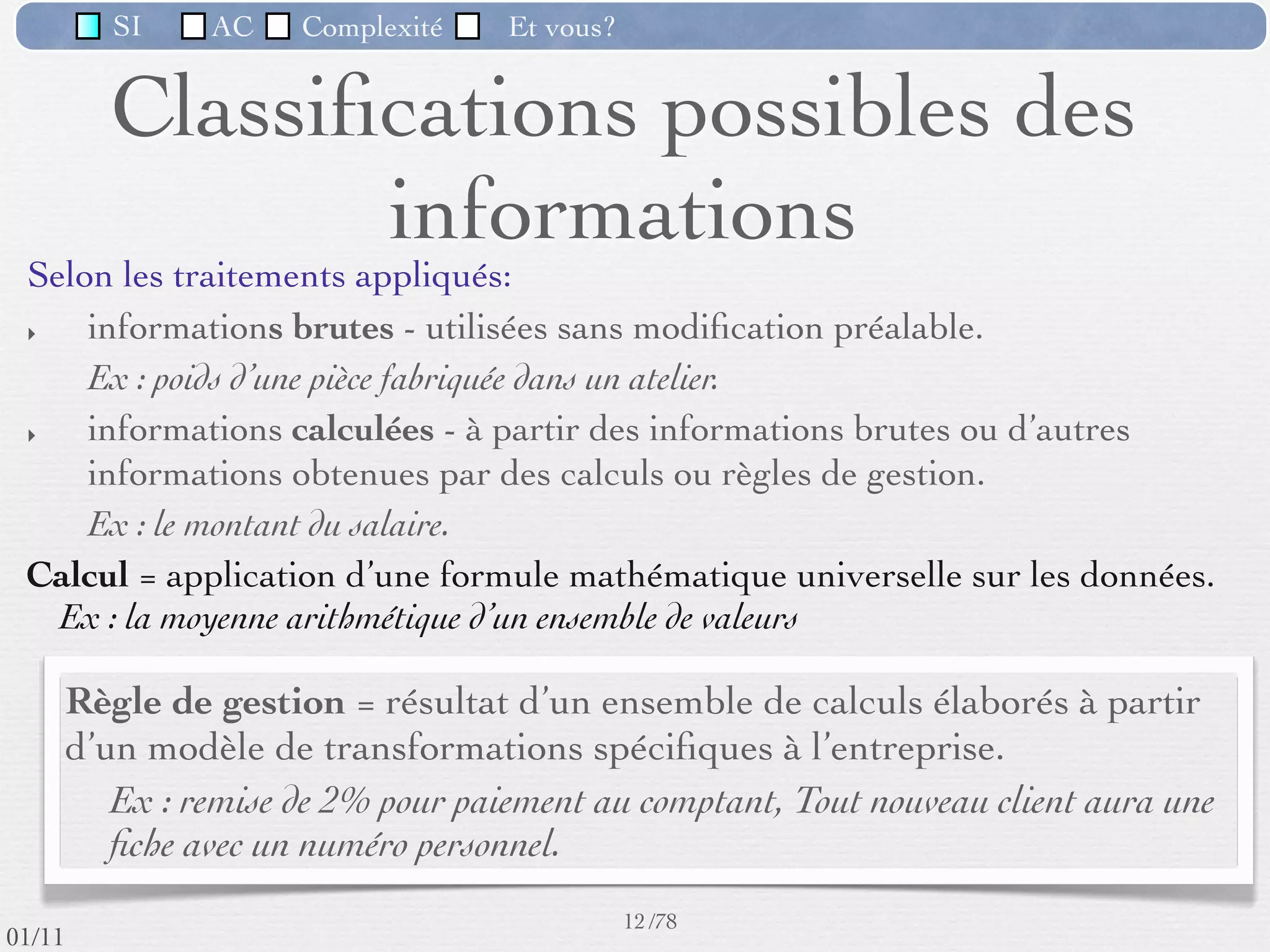 SI AC Complexité Et vous?

Classifications possibles des informations

Selon les traitements appliqués:

informations brutes - utilisées sans modification préalable.

Ex : poids d'une pièce fabriquée dans un atelier.

informations calculées - à partir des informations brutes ou d'autres informations obtenues par des calculs ou règles de gestion.

Ex : le montant du salaire.

Calcul = application d'une formule mathématique universelle sur les données.

Ex : la moyenne arithmétique d'un ensemble de valeurs

Règle de gestion = résultat d'un ensemble de calculs élaborés à partir d'un modèle de transformations spécifiques à l'entreprise.

Ex : remise de 2% pour paiement au comptant, Tout nouveau client aura une fiche avec un numéro personnel.

12/78

01/11